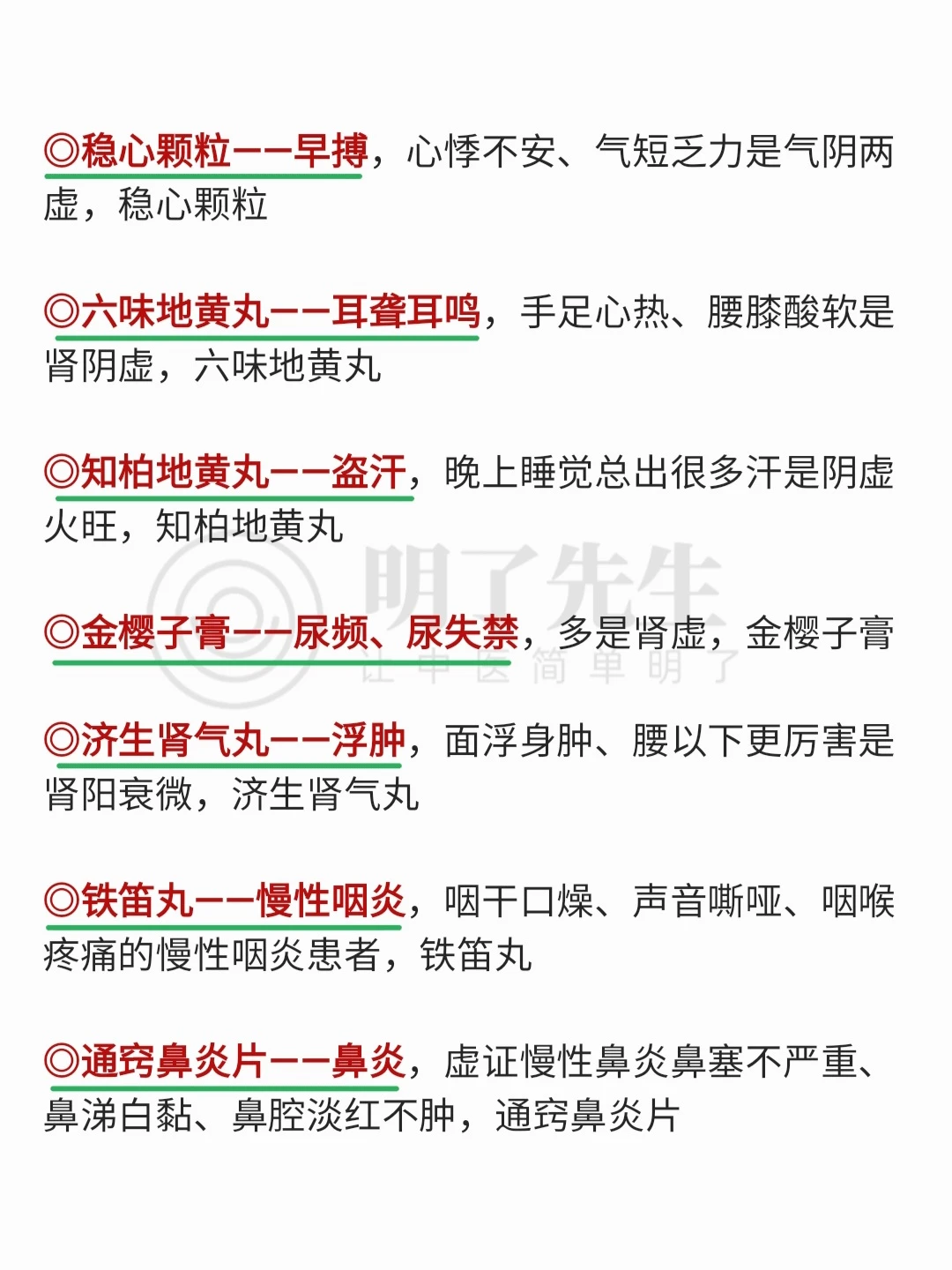 ◎稳心颗粒——早搏，心悸不安、气短乏力是气阴两虚，稳心颗粒

◎六味地黄丸——耳聋耳鸣，手足心热、腰膝酸软是肾阴虚，六味地黄丸

◎知柏地黄丸——盗汗，晚上睡觉总出很多汗是阴虚火旺，知柏地黄丸

◎金樱子膏——尿频、尿失禁，多是肾虚，金樱子膏

◎济生肾气丸——浮肿，面浮身肿、腰以下更厉害是肾阳衰微，济生肾气丸

◎铁笛丸——慢性咽炎，咽干口燥、声音嘶哑、咽喉疼痛的慢性咽炎患者，铁笛丸

◎通窍鼻炎片——鼻炎，虚证慢性鼻炎鼻塞不严重、鼻涕白黏、鼻腔淡红不肿，通窍鼻炎片

明了先生
让中医简单明了